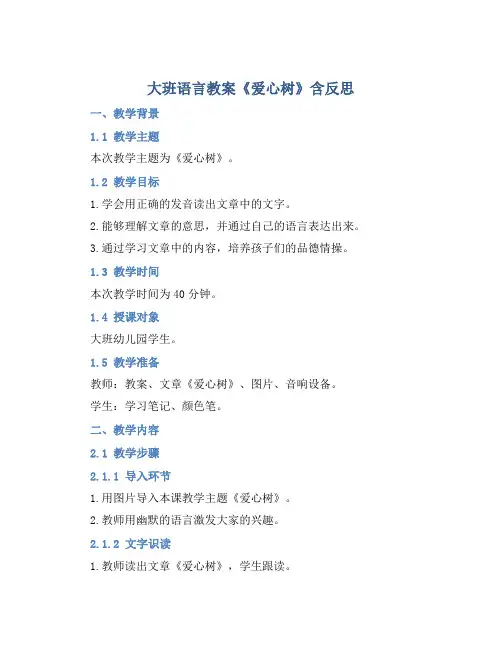 大班语言教案《爱心树》含反思

一、教学背景

1.1 教学主题

本次教学主题为《爱心树》。

1.2 教学目标

1.学会用正确的发音读出文章中的文字。

2.能够理解文章的意思，并通过自己的语言表达出来。

3.通过学习文章中的内容，培养孩子们的品德情操。

1.3 教学时间

本次教学时间为40分钟。

1.4 授课对象

大班幼儿园学生。

1.5 教学准备

教师：教案、文章《爱心树》、图片、音响设备。

学生：学习笔记、颜色笔。

二、教学内容

2.1 教学步骤

2.1.1 导入环节

1.用图片导入本课教学主题《爱心树》。

2.教师用幽默的语言激发大家的兴趣。

2.1.2 文字识读

1.教师读出文章《爱心树》，学生跟读。